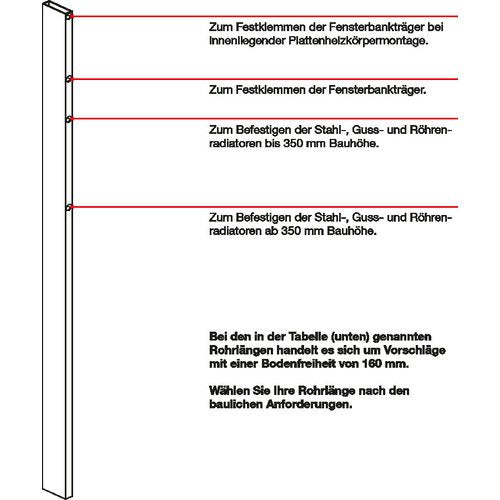 Zum Festklemmen der Fensterbankträger bei innenliegender Plattenheizkörpermontage.

Zum Festklemmen der Fensterbankträger.

Zum Befestigen der Stahl-, Guss- und Röhrenradiatoren bis 350 mm Bauhöhe.

Zum Befestigen der Stahl-, Guss- und Röhrenradiatoren ab 350 mm Bauhöhe.

Bei den in der Tabelle (unten) genannten Rohrlängen handelt es sich um Vorschläge mit einer Bodenfreiheit von 160 mm.

Wählen Sie Ihre Rohrlänge nach den baulichen Anforderungen.